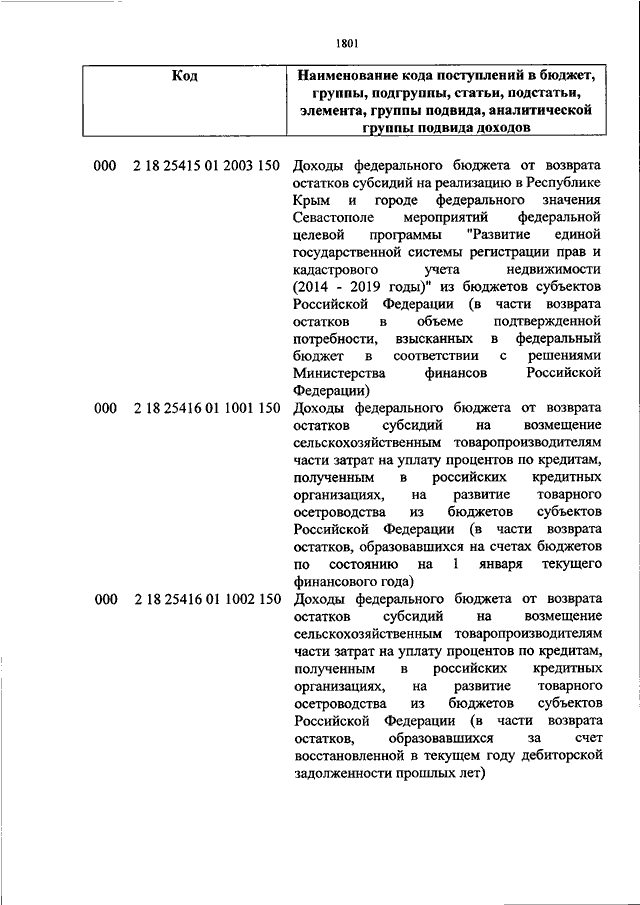 1801

| Код | Наименование кода поступлений в бюджет, группы, подгруппы, статьи, подстатьи, элемента, группы подвида, аналитической группы подвида доходов |
|---|---|
| 000 2 18 25415 01 2003 150 | Доходы федерального бюджета от возврата остатков субсидий на реализацию в Республике Крым и городе федерального значения Севастополе мероприятий федеральной целевой программы "Развитие единой государственной системы регистрации прав и кадастрового учета недвижимости (2014 - 2019 годы)" из бюджетов субъектов Российской Федерации (в части возврата остатков в объеме подтвержденной потребности, взысканных в федеральный бюджет в соответствии с решениями Министерства финансов Российской Федерации) |
| 000 2 18 25416 01 1001 150 | Доходы федерального бюджета от возврата остатков субсидий на возмещение сельскохозяйственным товаропроизводителям части затрат на уплату процентов по кредитам, полученным в российских кредитных организациях, на развитие товарного осетроводства из бюджетов субъектов Российской Федерации (в части возврата остатков, образовавшихся на счетах бюджетов по состоянию на 1 января текущего финансового года) |
| 000 2 18 25416 01 1002 150 | Доходы федерального бюджета от возврата остатков субсидий на возмещение сельскохозяйственным товаропроизводителям части затрат на уплату процентов по кредитам, полученным в российских кредитных организациях, на развитие товарного осетроводства из бюджетов субъектов Российской Федерации (в части возврата остатков, образовавшихся за счет восстановленной в текущем году дебиторской задолженности прошлых лет) |